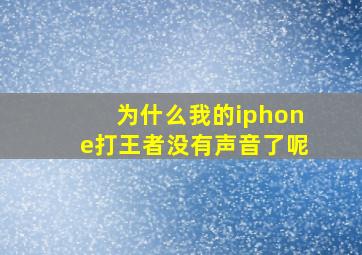 为什么我的iphone打王者没有声音了呢